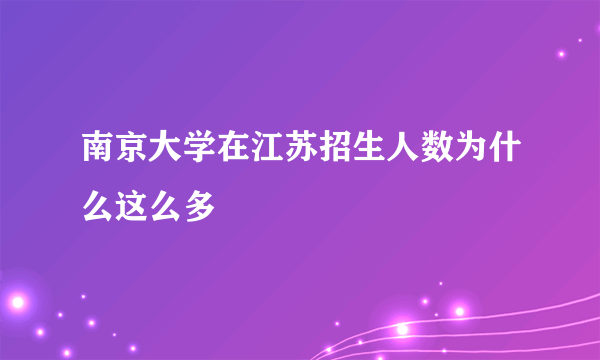 南京大学在江苏招生人数为什么这么多